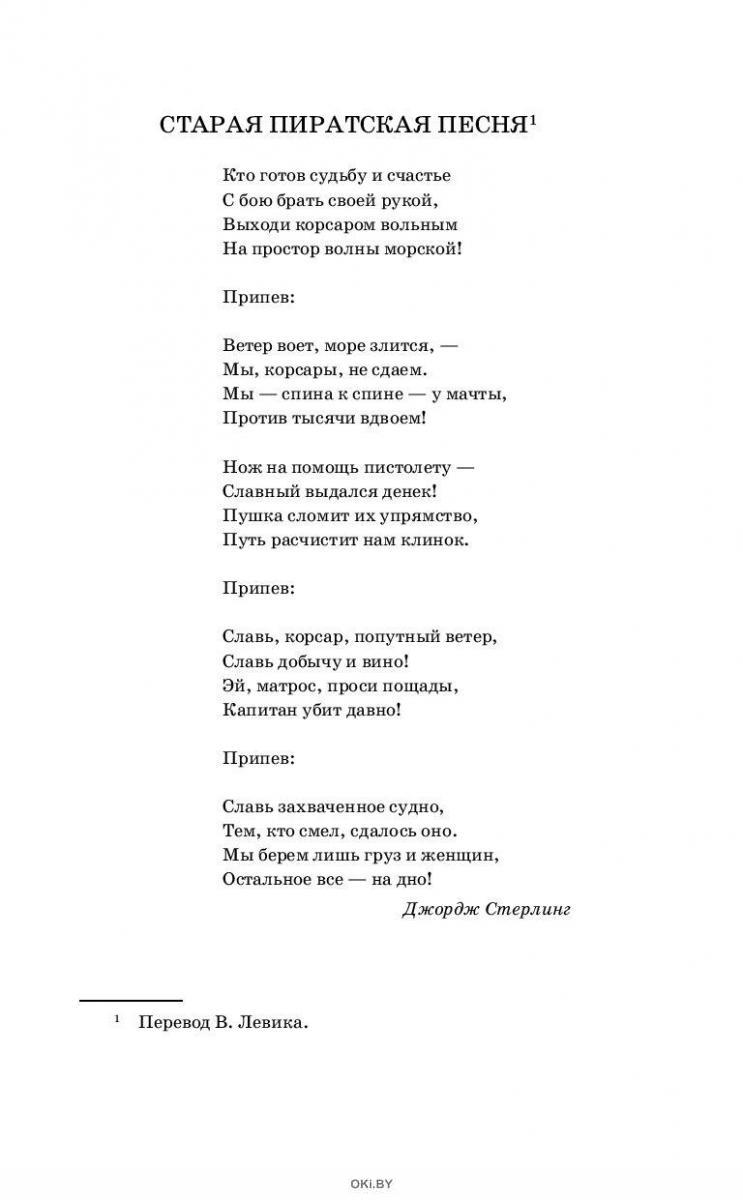 СТАРАЯ ПИРАТСКАЯ ПЕСНЯ$^1$

Кто готов судьбу и счастье
С бою брать своей рукой,
Выходи корсаром вольным
На простор волны морской!

Припев:

Ветер воет, море злится, —
Мы, корсары, не сдаем.
Мы — спина к спине — у мачты,
Против тысячи вдвоем!

Нож на помощь пистолету —
Славный выдался денек!
Пушка сломит их упрямство,
Путь расчистит нам клинок.

Припев:

Славь, корсар, попутный ветер,
Славь добычу и вино!
Эй, матрос, проси пощады,
Капитан убит давно!

Припев:

Славь захваченное судно,
Тем, кто смел, сдалось оно.
Мы берем лишь груз и женщин,
Остальное все — на дно!

Джордж Стерлинг

$^1$ Перевод В. Левика.

OKI.BY